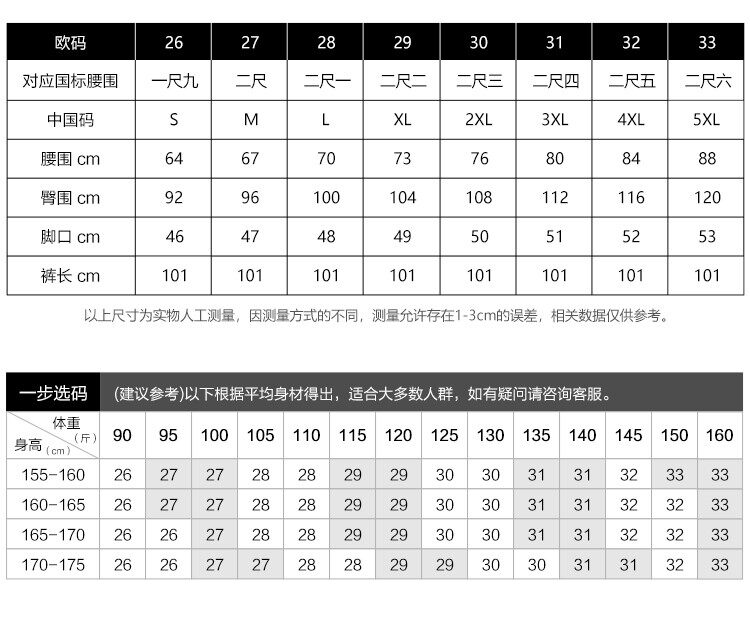 | 欧码 | 26 | 27 | 28 | 29 | 30 | 31 | 32 | 33 |
|---|---|---|---|---|---|---|---|---|
| 对应国标腰围 | 一尺九 | 二尺 | 二尺一 | 二尺二 | 二尺三 | 二尺四 | 二尺五 | 二尺六 |
| 中国码 | S | M | L | XL | 2XL | 3XL | 4XL | 5XL |
| 腰围 cm | 64 | 67 | 70 | 73 | 76 | 80 | 84 | 88 |
| 臀围 cm | 92 | 96 | 100 | 104 | 108 | 112 | 116 | 120 |
| 脚口 cm | 46 | 47 | 48 | 49 | 50 | 51 | 52 | 53 |
| 裤长 cm | 101 | 101 | 101 | 101 | 101 | 101 | 101 | 101 |

以上尺寸为实物人工测量，因测量方式的不同，测量允许存在1-3cm的误差，相关数据仅供参考。

一步选码 (建议参考)以下根据平均身材得出，适合大多数人群，如有疑问请咨询客服。

| 体重(斤) 身高(cm) | 90 | 95 | 100 | 105 | 110 | 115 | 120 | 125 | 130 | 135 | 140 | 145 | 150 | 160 |
|---|---|---|---|---|---|---|---|---|---|---|---|---|---|---|
| 155-160 | 26 | 27 | 27 | 28 | 28 | 29 | 29 | 30 | 30 | 31 | 31 | 32 | 33 | 33 |
| 160-165 | 26 | 27 | 27 | 28 | 28 | 29 | 29 | 30 | 30 | 31 | 31 | 32 | 32 | 33 |
| 165-170 | 26 | 26 | 27 | 28 | 28 | 29 | 29 | 30 | 30 | 31 | 31 | 32 | 32 | 33 |
| 170-175 | 26 | 26 | 27 | 27 | 28 | 28 | 29 | 29 | 30 | 30 | 31 | 31 | 32 | 33 |